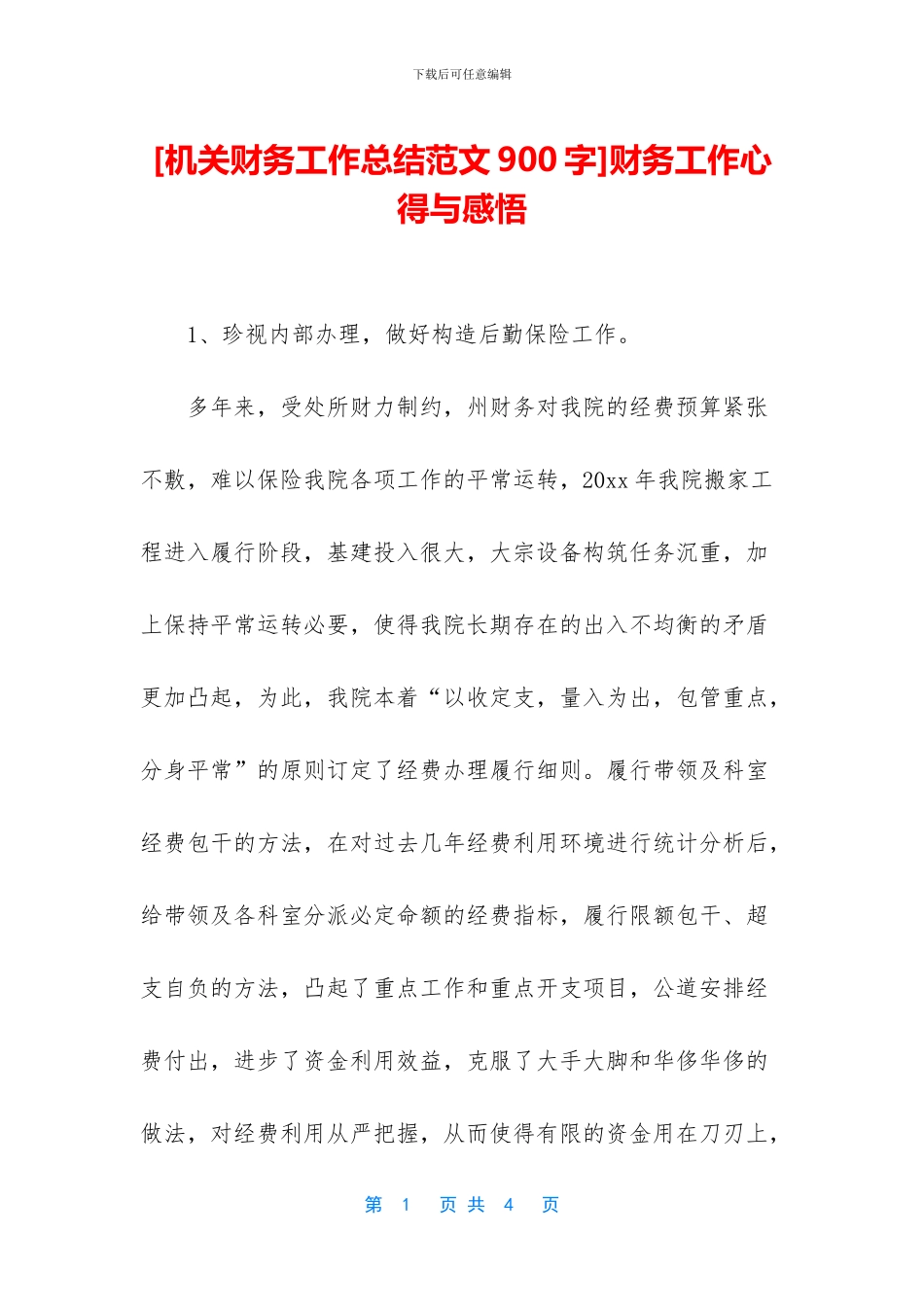 下载后可任意编辑

[机关财务工作总结范文 900 字]财务工作心得与感悟

1、珍视内部办理，做好构造后勤保险工作。

多年来，受处所财力制约，州财务对我院的经费预算紧张不敷，难以保险我院各项工作的平常运转，20xx 年我院搬家工程进入履行阶段，基建投入很大，大宗设备构筑任务沉重，加上保持平常运转必要，使得我院长期存在的出入不均衡的矛盾更加凸起，为此，我院本着“以收定支，量入为出，包管重点，分身平常”的原则订定了经费办理履行细则。履行带领及科室经费包干的方法，在对过去几年经费利用环境进行统计分析后，给带领及各科室分派必定命额的经费指标，履行限额包干、超支自负的方法，凸起了重点工作和重点开支项目，公道安排经费付出，进步了资金利用效益，克服了大手大脚和华侈华侈的做法，对经费利用从严把握，从而使得有限的资金用在刀刃上，

第 1 页 共 4 页